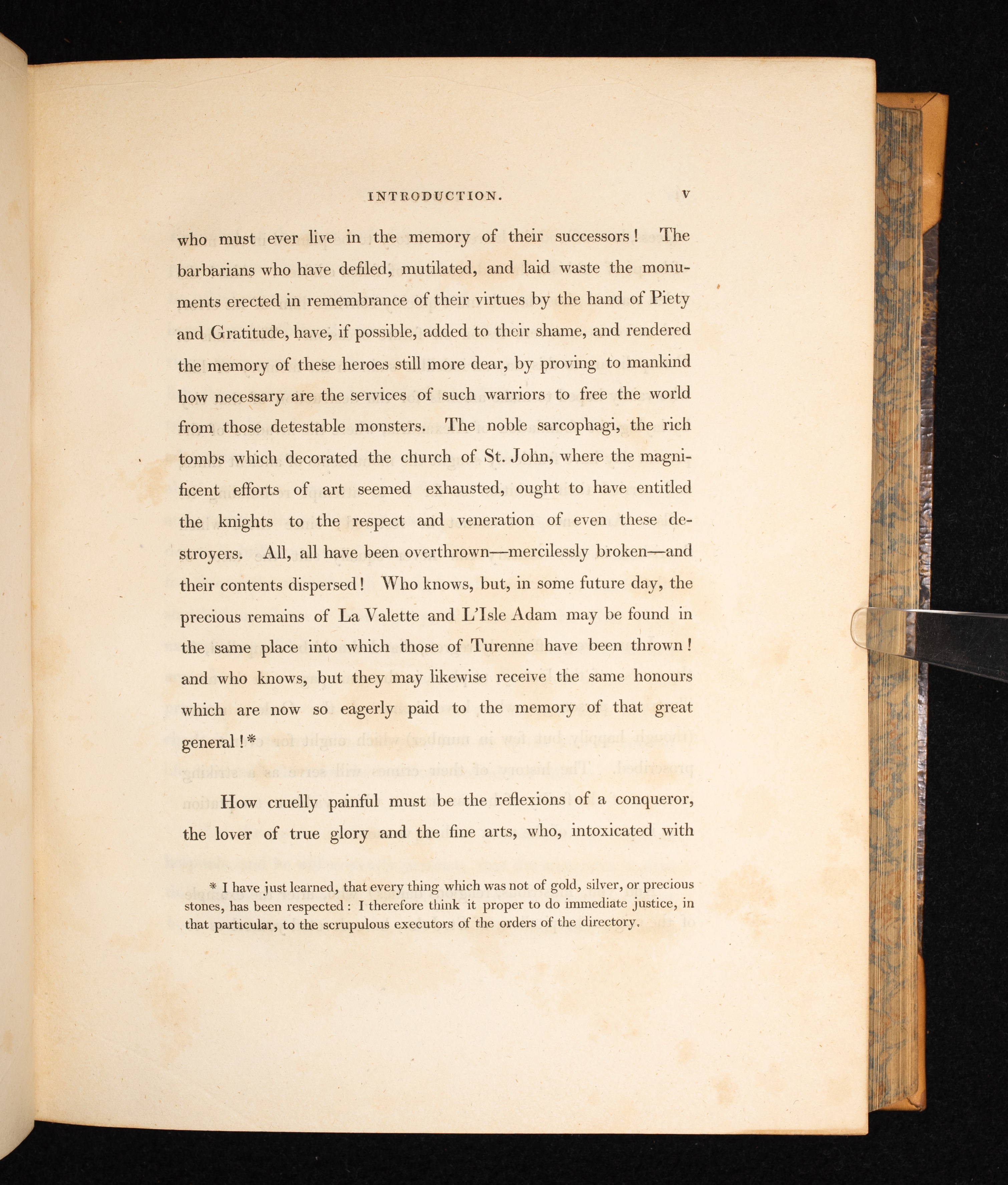 INTRODUCTION. v

who must ever live in the memory of their successors! The barbarians who have defiled, mutilated, and laid waste the monuments erected in remembrance of their virtues by the hand of Piety and Gratitude, have, if possible, added to their shame, and rendered the memory of these heroes still more dear, by proving to mankind how necessary are the services of such warriors to free the world from those detestable monsters. The noble sarcophagi, the rich tombs which decorated the church of St. John, where the magnificent efforts of art seemed exhausted, ought to have entitled the knights to the respect and veneration of even these destroyers. All, all have been overthrown—mercilessly broken—and their contents dispersed! Who knows, but, in some future day, the precious remains of La Valette and L'Isle Adam may be found in the same place into which those of Turenne have been thrown! and who knows, but they may likewise receive the same honours which are now so eagerly paid to the memory of that great general!*

How cruelly painful must be the reflexions of a conqueror, the lover of true glory and the fine arts, who, intoxicated with

* I have just learned, that every thing which was not of gold, silver, or precious stones, has been respected: I therefore think it proper to do immediate justice, in that particular, to the scrupulous executors of the orders of the directory.